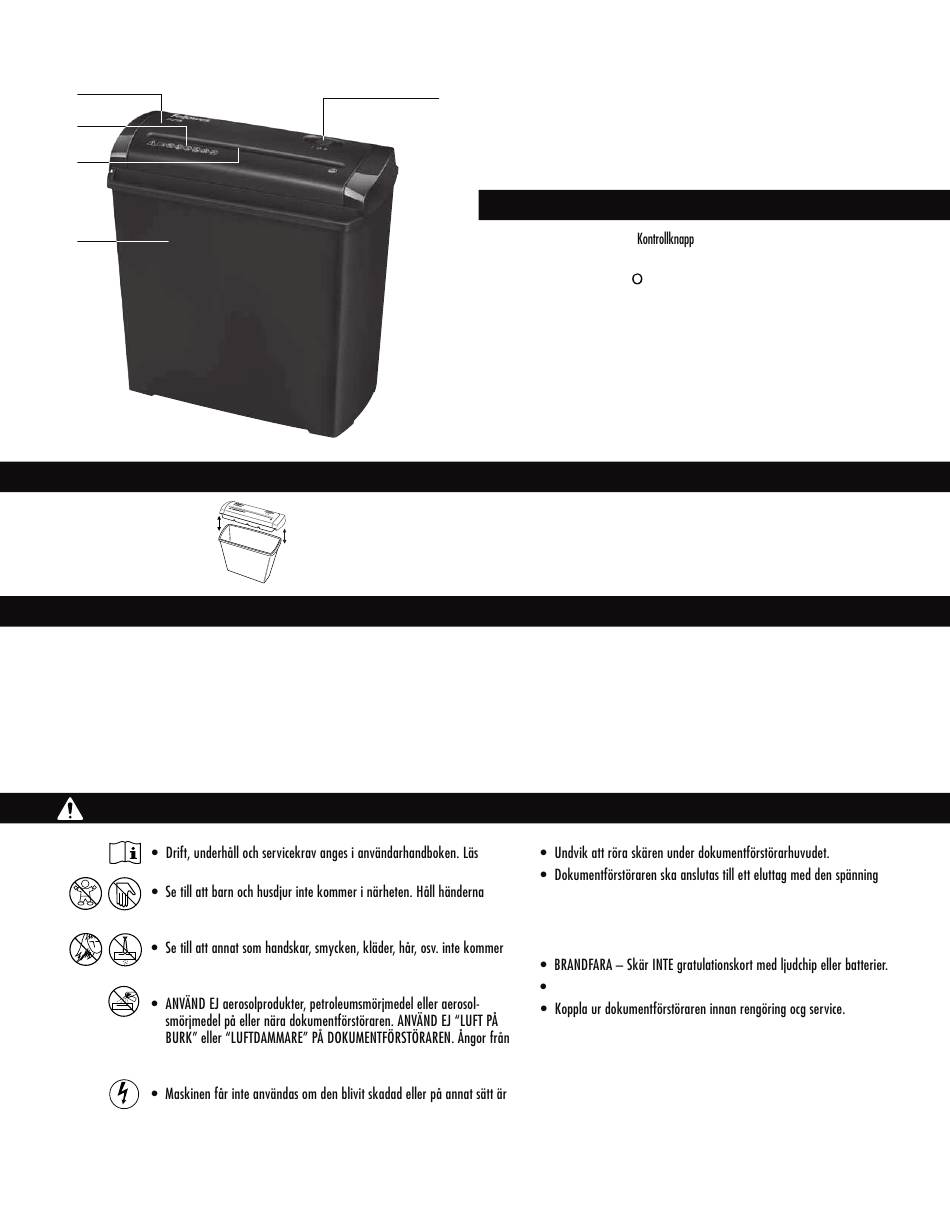 Kontrollknapp

O

• Drift, underhåll och servicekrav anges i användarhandboken. Läs

• Se till att barn och husdjur inte kommer i närheten. Håll händerna

• Se till att annat som handskar, smycken, kläder, hår, osv. inte kommer

• ANVÄND EJ aerosolprodukter, petroleumsmörjmedel eller aerosolsmörjmedel på eller nära dokumentförstöraren. ANVÄND EJ "LUFT PÅ BURK" eller "LUFTDAMMARE" PÅ DOKUMENTFÖRSTÖRAREN. Ångor från

• Maskinen får inte användas om den blivit skadad eller på annat sätt är

• Undvik att röra skären under dokumentförstörarhuvudet.
• Dokumentförstöraren ska anslutas till ett eluttag med den spänning

• BRANDFARA – Skär INTE gratulationskort med ljudchip eller batterier.
•
• Koppla ur dokumentförstöraren innan rengöring ocg service.